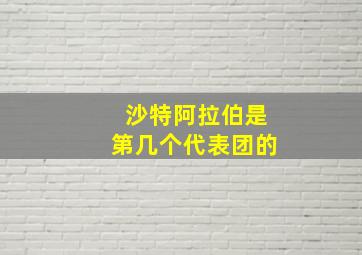 沙特阿拉伯是
第几个代表团的